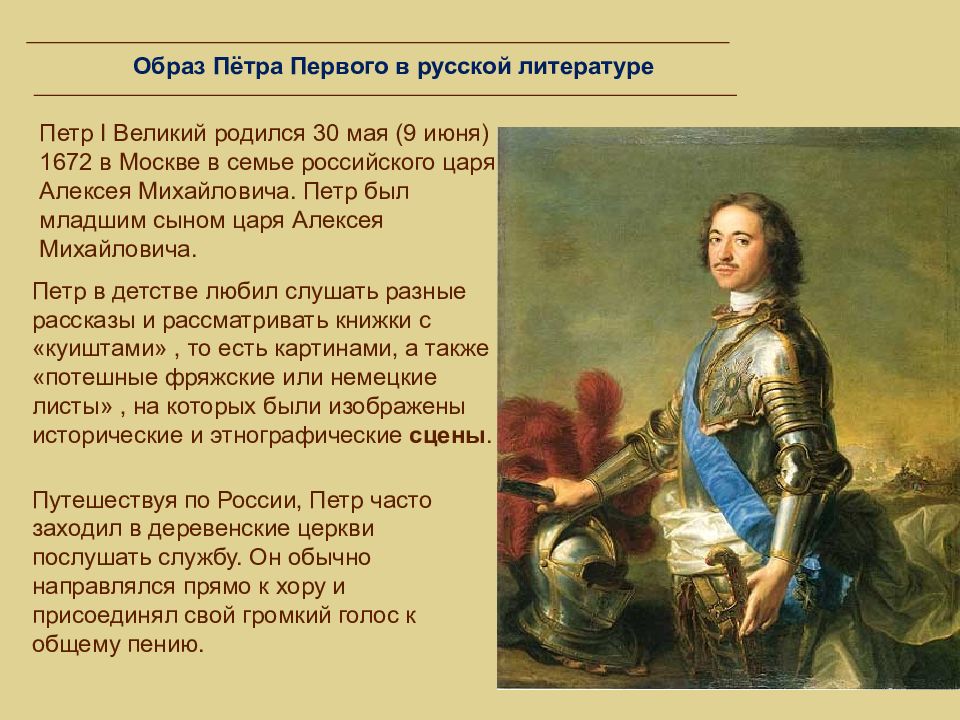 Образ Пётра Первого в русской литературе

Петр I Великий родился 30 мая (9 июня) 1672 в Москве в семье российского царя Алексея Михайловича. Петр был младшим сыном царя Алексея Михайловича.

Петр в детстве любил слушать разные рассказы и рассматривать книжки с «куиштами» , то есть картинами, а также «потешные фряжские или немецкие листы» , на которых были изображены исторические и этнографические сцены.

Путешествуя по России, Петр часто заходил в деревенские церкви послушать службу. Он обычно направлялся прямо к хору и присоединял свой громкий голос к общему пению.